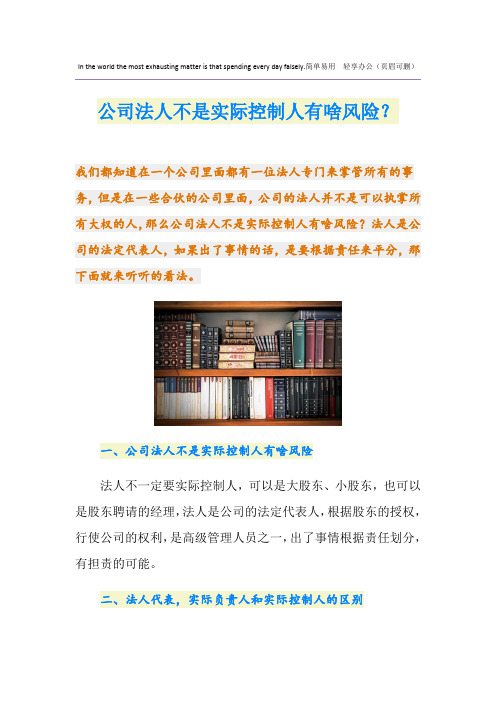 In the world the most exhausting matter is that spending every day falsely.简单易用 轻享办公（页眉可删）

公司法人不是实际控制人有啥风险？

我们都知道在一个公司里面都有一位法人专门来掌管所有的事务，但是在一些合伙的公司里面，公司的法人并不是可以执掌所有大权的人，那么公司法人不是实际控制人有啥风险？法人是公司的法定代表人，如果出了事情的话，是要根据责任来平分，那下面就来听听的看法。

一、公司法人不是实际控制人有啥风险

法人不一定要实际控制人，可以是大股东、小股东，也可以是股东聘请的经理，法人是公司的法定代表人，根据股东的授权，行使公司的权利，是高级管理人员之一，出了事情根据责任划分，有担责的可能。

二、法人代表，实际负责人和实际控制人的区别